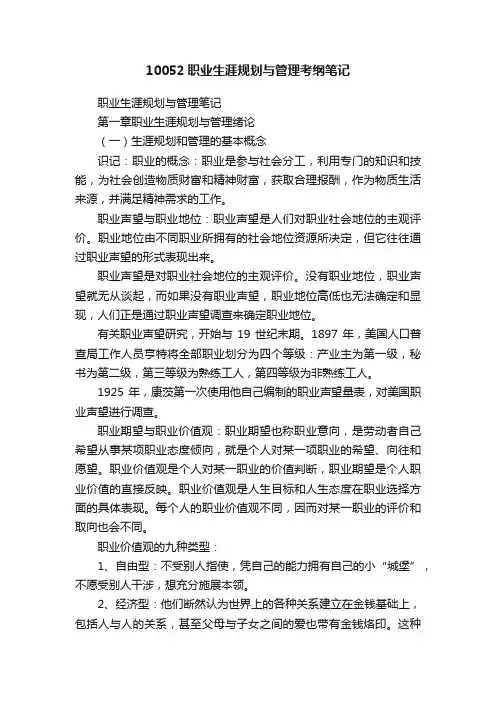 10052 职业生涯规划与管理考纲笔记

职业生涯规划与管理笔记

第一章职业生涯规划与管理绪论

（一）生涯规划和管理的基本概念

识记：职业的概念：职业是参与社会分工，利用专门的知识和技能，为社会创造物质财富和精神财富，获取合理报酬，作为物质生活来源，并满足精神需求的工作。

职业声望与职业地位：职业声望是人们对职业社会地位的主观评价。职业地位由不同职业所拥有的社会地位资源所决定，但它往往通过职业声望的形式表现出来。

职业声望是对职业社会地位的主观评价。没有职业地位，职业声望就无从谈起，而如果没有职业声望，职业地位高低也无法确定和显现，人们正是通过职业声望调查来确定职业地位。

有关职业声望研究，开始与 19 世纪末期。1897 年，美国人口普查局工作人员亨特将全部职业划分为四个等级：产业主为第一级，秘书为第二级，第三等级为熟练工人，第四等级为非熟练工人。

1925 年，康茨第一次使用他自己编制的职业声望量表，对美国职业声望进行调查。

职业期望与职业价值观：职业期望也称职业意向，是劳动者自己希望从事某项职业态度倾向，就是个人对某一项职业的希望、向往和愿望。职业价值观是个人对某一职业的价值判断，职业期望是个人职业价值的直接反映。职业价值观是人生目标和人生态度在职业选择方面的具体表现。每个人的职业价值观不同，因而对某一职业的评价和取向也会不同。

职业价值观的九种类型：

1、自由型：不受别人指使，凭自己的能力拥有自己的小“城堡”，不愿受别人干涉，想充分施展本领。

2、经济型：他们断然认为世界上的各种关系建立在金钱基础上，包括人与人的关系，甚至父母与子女之间的爱也带有金钱烙印。这种